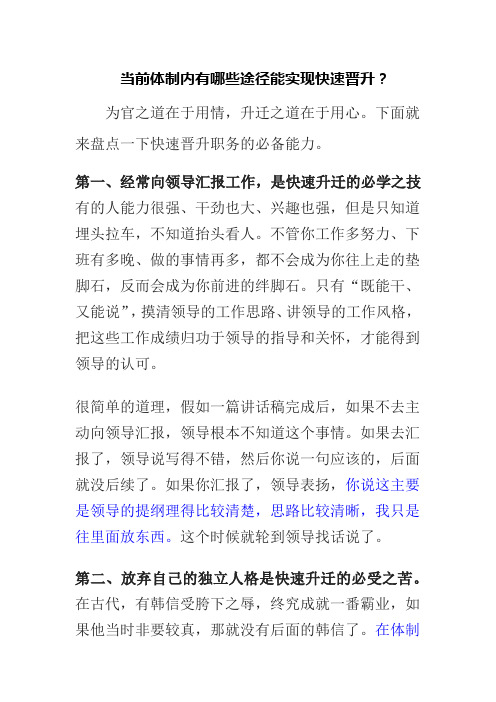 当前体制内有哪些途径能实现快速晋升？

为官之道在于用情，升迁之道在于用心。下面就来盘点一下快速晋升职务的必备能力。

第一、经常向领导汇报工作，是快速升迁的必学之技
有的人能力很强、干劲也大、兴趣也强，但是只知道埋头拉车，不知道抬头看人。不管你工作多努力、下班有多晚、做的事情再多，都不会成为你往上走的垫脚石，反而会成为你前进的绊脚石。只有“既能干、又能说”，摸清领导的工作思路、讲领导的工作风格，把这些工作成绩归功于领导的指导和关怀，才能得到领导的认可。

很简单的道理，假如一篇讲话稿完成后，如果不去主动向领导汇报，领导根本不知道这个事情。如果去汇报了，领导说写得不错，然后你说一句应该的，后面就没后续了。如果你汇报了，领导表扬，你说这主要是领导的提纲理得比较清楚，思路比较清晰，我只是往里面放东西。这个时候就轮到领导找话说了。

第二、放弃自己的独立人格是快速升迁的必受之苦。
在古代，有韩信受胯下之辱，终究成就一番霸业，如果他当时非要较真，那就没有后面的韩信了。在体制